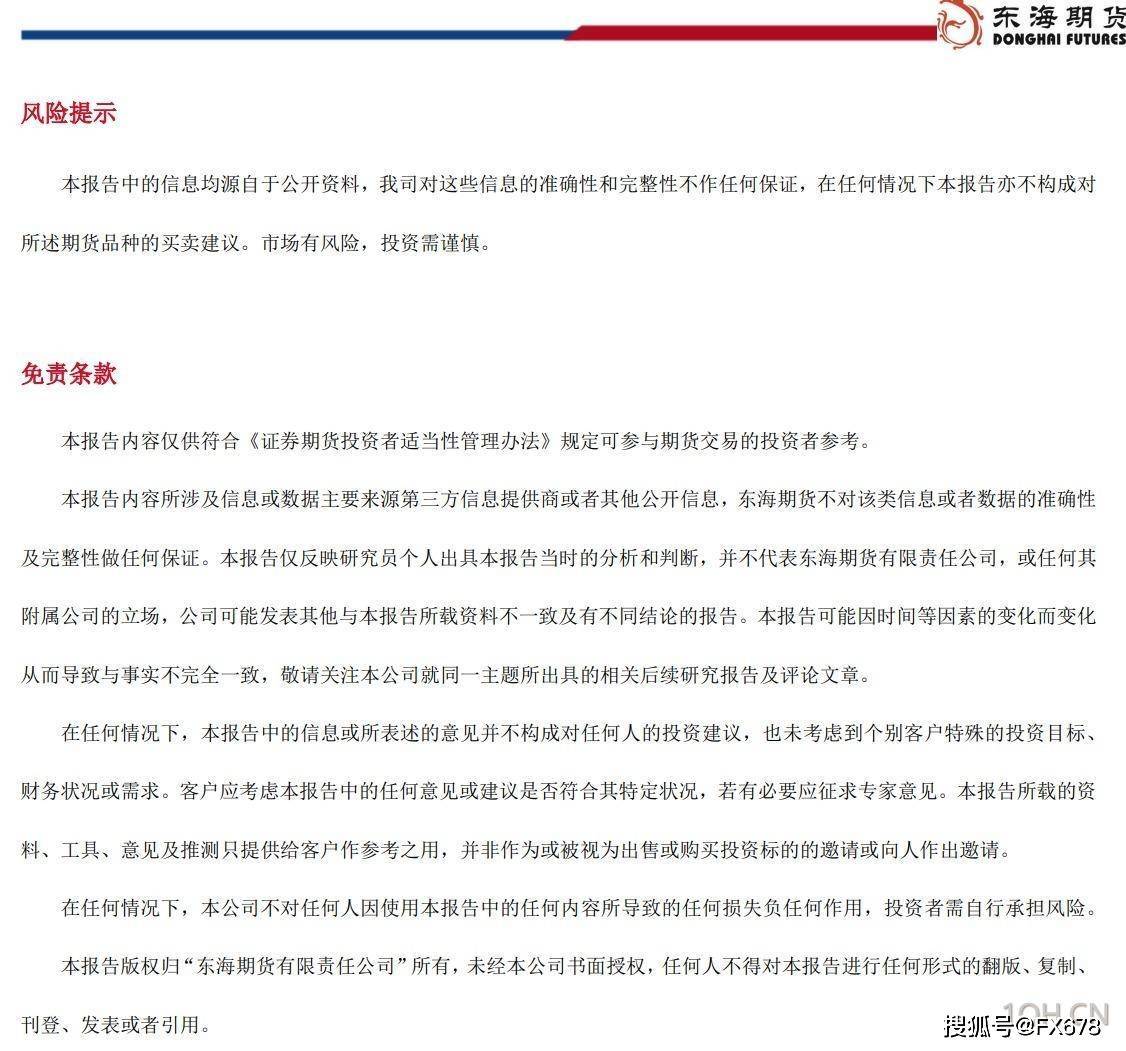 东海期货
DONGHAI FUTURES

风险提示

本报告中的信息均源自于公开资料，我司对这些信息的准确性和完整性不作任何保证，在任何情况下本报告亦不构成对所述期货品种的买卖建议。市场有风险，投资需谨慎。

免责条款

本报告内容仅供符合《证券期货投资者适当性管理办法》规定可参与期货交易的投资者参考。

本报告内容所涉及信息或数据主要来源第三方信息提供商或者其他公开信息，东海期货不对该类信息或者数据的准确性及完整性做任何保证。本报告仅反映研究员个人出具本报告当时的分析和判断，并不代表东海期货有限责任公司，或任何其附属公司的立场，公司可能发表其他与本报告所载资料不一致及有不同结论的报告。本报告可能因时间等因素的变化而变化从而导致与事实不完全一致，敬请关注本公司就同一主题所出具的相关后续研究报告及评论文章。

在任何情况下，本报告中的信息或所表述的意见并不构成对任何人的投资建议，也未考虑到个别客户特殊的投资目标、财务状况或需求。客户应考虑本报告中的任何意见或建议是否符合其特定状况，若有必要应征求专家意见。本报告所载的资料、工具、意见及推测只提供给客户作参考之用，并非作为或被视为出售或购买投资标的的邀请或向人作出邀请。

在任何情况下，本公司不对任何人因使用本报告中的任何内容所导致的任何损失负任何作用，投资者需自行承担风险。

本报告版权归“东海期货有限责任公司”所有，未经本公司书面授权，任何人不得对本报告进行任何形式的翻版、复制、刊登、发表或者引用。

搜狐号@FX678